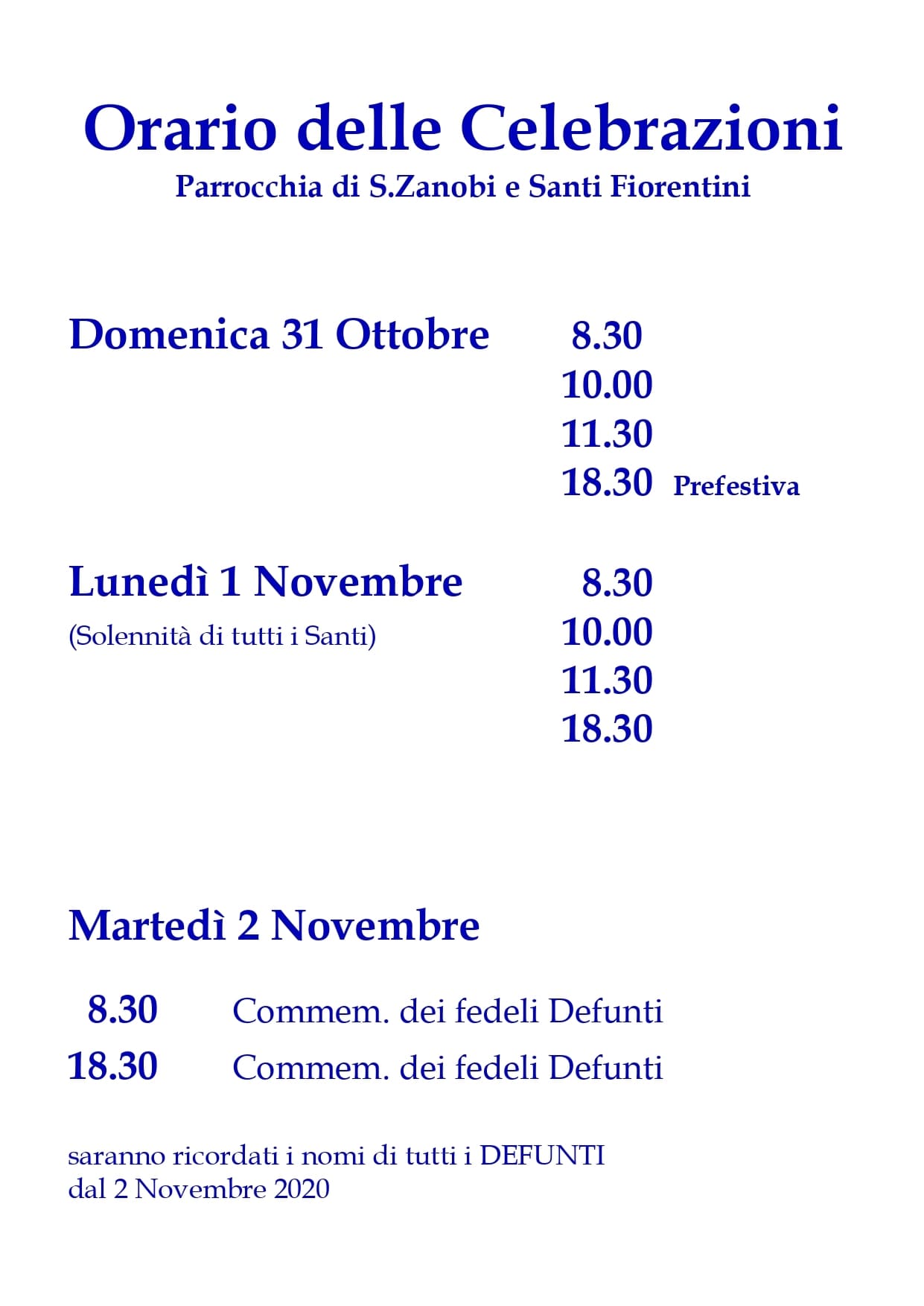 Orario delle Celebrazioni
Parrocchia di S.Zanobi e Santi Fiorentini

Domenica 31 Ottobre
8.30
10.00
11.30
18.30 Prefestiva

Lunedì 1 Novembre
(Solennità di tutti i Santi)
8.30
10.00
11.30
18.30

Martedì 2 Novembre

8.30 Commem. dei fedeli Defunti
18.30 Commem. dei fedeli Defunti

saranno ricordati i nomi di tutti i DEFUNTI dal 2 Novembre 2020